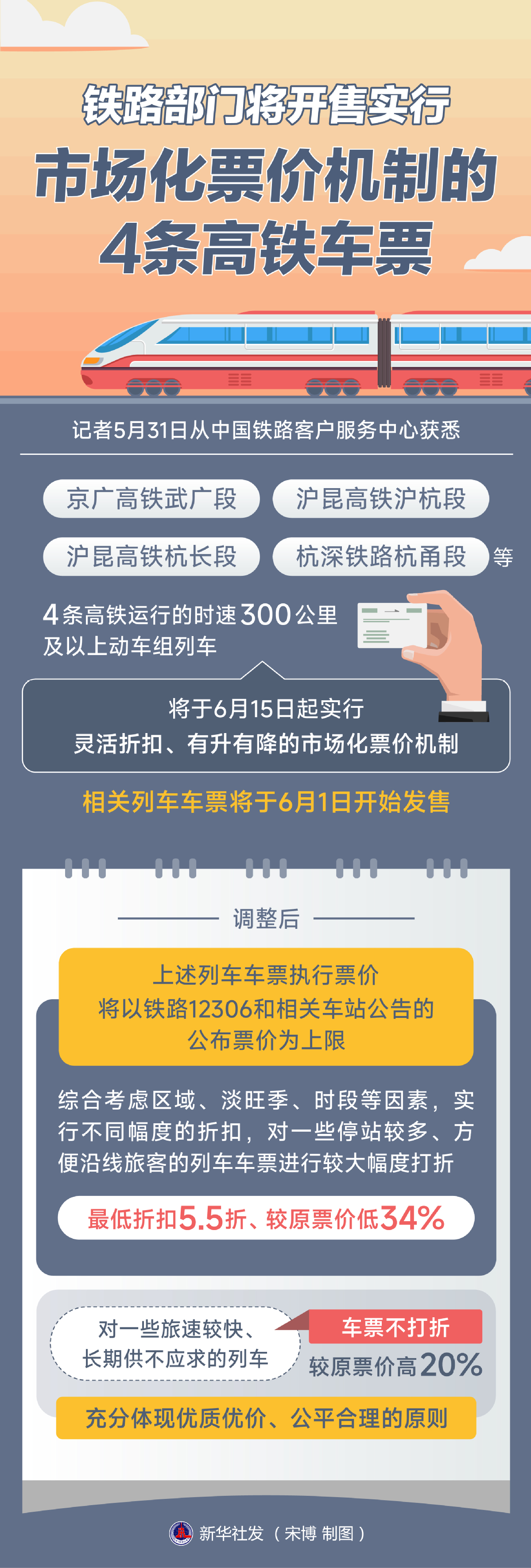 铁路部门将开售实行
市场化票价机制的
4条高铁车票

记者5月31日从中国铁路客户服务中心获悉

京广高铁武广段

沪昆高铁沪杭段

沪昆高铁杭长段

杭深铁路杭甬段

等

4条高铁运行的时速300公里及以上动车组列车

将于6月15日起实行
灵活折扣、有升有降的市场化票价机制

相关列车车票将于6月1日开始发售

调整后

上述列车车票执行票价
将以铁路12306和相关车站公告的
公布票价为上限

综合考虑区域、淡旺季、时段等因素，实行不同幅度的折扣，对一些停站较多、方便沿线旅客的列车车票进行较大幅度打折

最低折扣5.5折、较原票价低34%

对一些旅速较快、
长期供不应求的列车

车票不打折

较原票价高20%

充分体现优质优价、公平合理的原则

新华社发（宋博 制图）